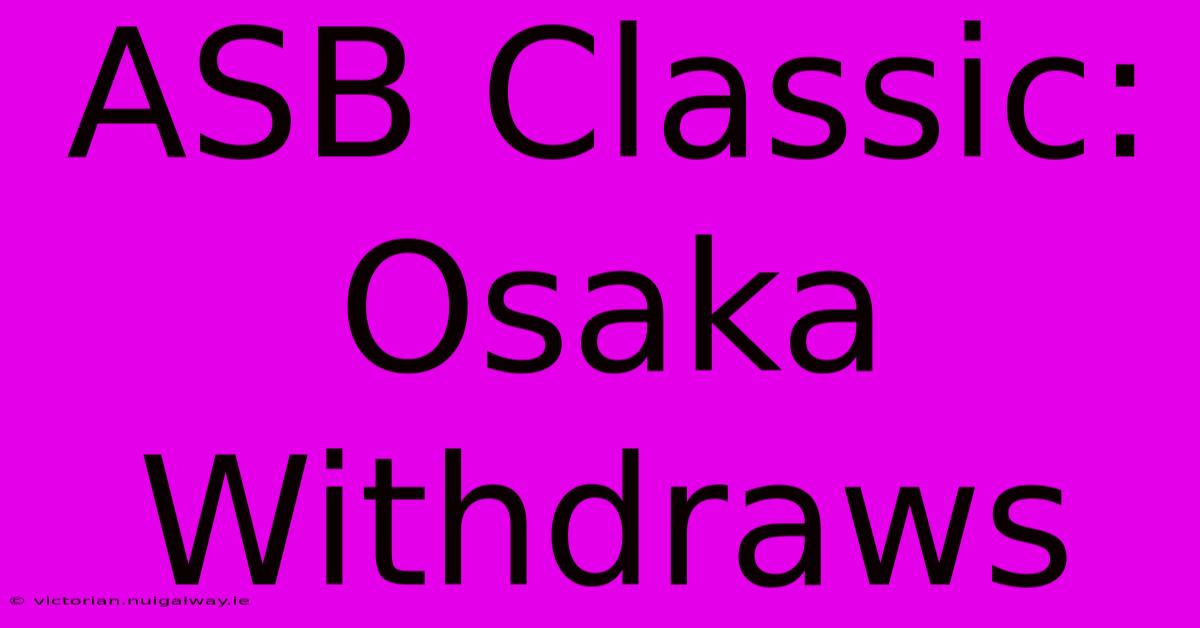 ASB Classic: Osaka Withdraws

© victorian.nuigalway.ie